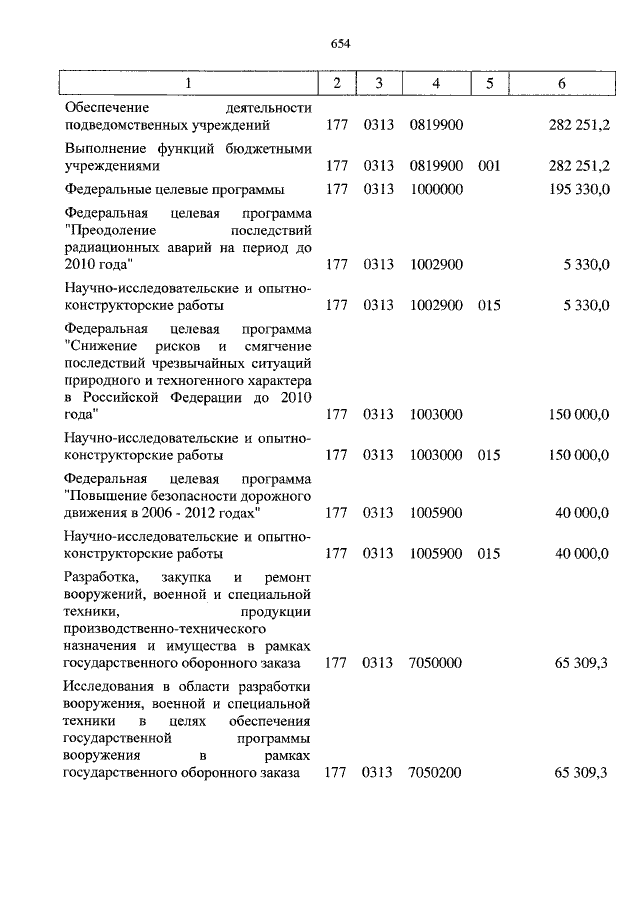 654

| 1 | 2 | 3 | 4 | 5 | 6 |
|---|---|---|---|---|---|
| Обеспечение деятельности подведомственных учреждений | 177 | 0313 | 0819900 | | 282 251,2 |
| Выполнение функций бюджетными учреждениями | 177 | 0313 | 0819900 | 001 | 282 251,2 |
| Федеральные целевые программы | 177 | 0313 | 1000000 | | 195 330,0 |
| Федеральная целевая программа "Преодоление последствий радиационных аварий на период до 2010 года" | 177 | 0313 | 1002900 | | 5 330,0 |
| Научно-исследовательские и опытно-конструкторские работы | 177 | 0313 | 1002900 | 015 | 5 330,0 |
| Федеральная целевая программа "Снижение рисков и смягчение последствий чрезвычайных ситуаций природного и техногенного характера в Российской Федерации до 2010 года" | 177 | 0313 | 1003000 | | 150 000,0 |
| Научно-исследовательские и опытно-конструкторские работы | 177 | 0313 | 1003000 | 015 | 150 000,0 |
| Федеральная целевая программа "Повышение безопасности дорожного движения в 2006 - 2012 годах" | 177 | 0313 | 1005900 | | 40 000,0 |
| Научно-исследовательские и опытно-конструкторские работы | 177 | 0313 | 1005900 | 015 | 40 000,0 |
| Разработка, закупка и ремонт вооружений, военной и специальной техники, продукции производственно-технического назначения и имущества в рамках государственного оборонного заказа | 177 | 0313 | 7050000 | | 65 309,3 |
| Исследования в области разработки вооружения, военной и специальной техники в целях обеспечения государственной программы вооружения в рамках государственного оборонного заказа | 177 | 0313 | 7050200 | | 65 309,3 |